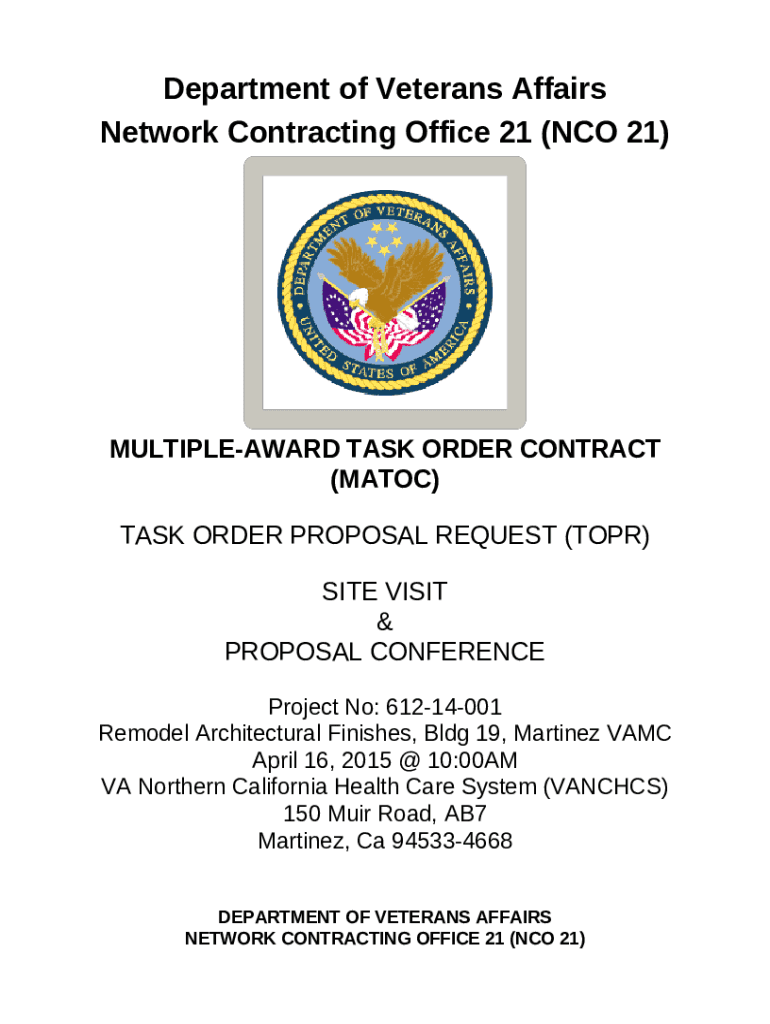 Department of Veterans Affairs
Network Contracting Office 21 (NCO 21)

DEPARTMENT OF VETERANS AFFAIRS
UNITED STATES OF AMERICA

MULTIPLE-AWARD TASK ORDER CONTRACT
(MATOC)

TASK ORDER PROPOSAL REQUEST (TOPR)

SITE VISIT
&
PROPOSAL CONFERENCE

Project No: 612-14-001
Remodel Architectural Finishes, Bldg 19, Martinez VAMC
April 16, 2015 @ 10:00AM
VA Northern California Health Care System (VANCHCS)
150 Muir Road, AB7
Martinez, Ca 94533-4668

DEPARTMENT OF VETERANS AFFAIRS
NETWORK CONTRACTING OFFICE 21 (NCO 21)